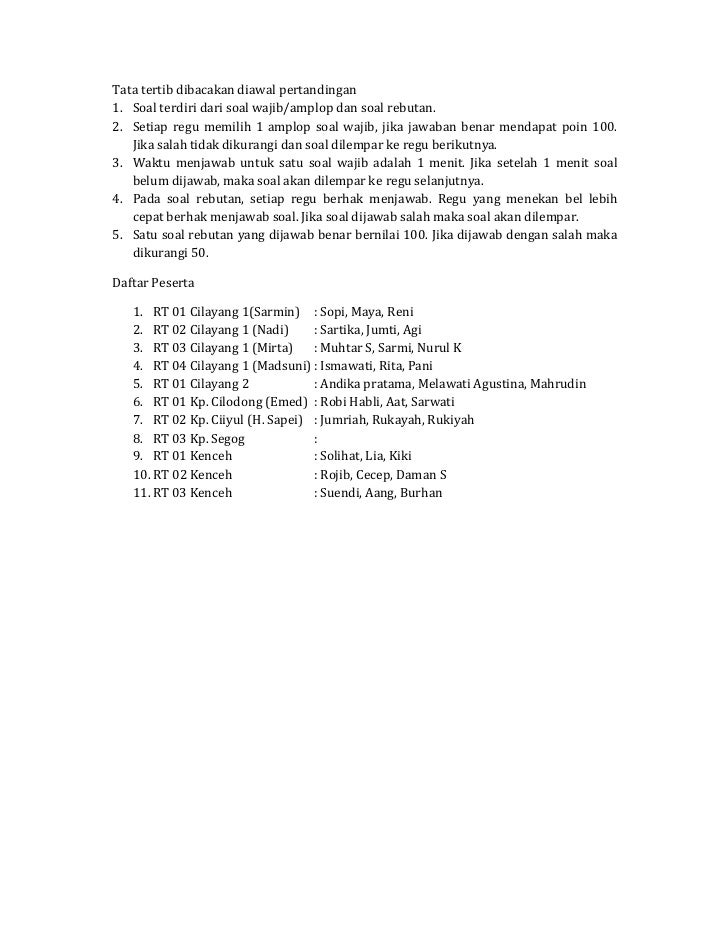 Tata tertib dibacakan diawal pertandingan
1. Soal terdiri dari soal wajib/amplop dan soal rebutan.
2. Setiap regu memilih 1 amplop soal wajib, jika jawaban benar mendapat poin 100. Jika salah tidak dikurangi dan soal dilempar ke regu berikutnya.
3. Waktu menjawab untuk satu soal wajib adalah 1 menit. Jika setelah 1 menit soal belum dijawab, maka soal akan dilempar ke regu selanjutnya.
4. Pada soal rebutan, setiap regu berhak menjawab. Regu yang menekan bel lebih cepat berhak menjawab soal. Jika soal dijawab salah maka soal akan dilempar.
5. Satu soal rebutan yang dijawab benar bernilai 100. Jika dijawab dengan salah maka dikurangi 50.

Daftar Peserta

1. RT 01 Cilayang 1(Sarmin) : Sopi, Maya, Reni
2. RT 02 Cilayang 1 (Nadi) : Sartika, Jumti, Agi
3. RT 03 Cilayang 1 (Mirta) : Muhtar S, Sarmi, Nurul K
4. RT 04 Cilayang 1 (Madsuni) : Ismawati, Rita, Pani
5. RT 01 Cilayang 2 : Andika pratama, Melawati Agustina, Mahrudin
6. RT 01 Kp. Cilodong (Emed) : Robi Habli, Aat, Sarwati
7. RT 02 Kp. Ciiyul (H. Sapei) : Jumriah, Rukayah, Rukiyah
8. RT 03 Kp. Segog :
9. RT 01 Kenceh : Solihat, Lia, Kiki
10. RT 02 Kenceh : Rojib, Cecep, Daman S
11. RT 03 Kenceh : Suendi, Aang, Burhan